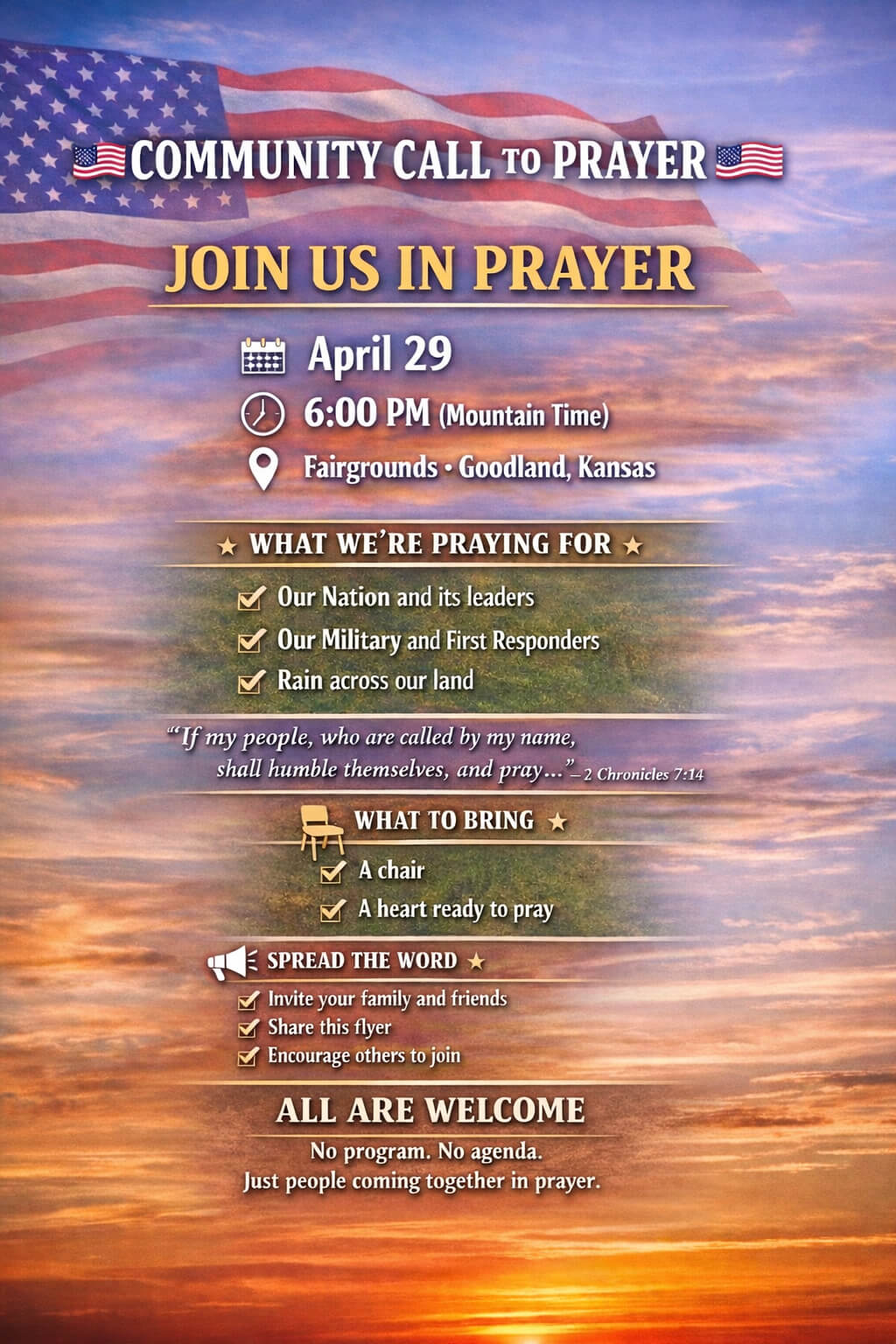 COMMUNITY CALL TO PRAYER

JOIN US IN PRAYER

April 29

6:00 PM (Mountain Time)

Fairgrounds • Goodland, Kansas

★ WHAT WE'RE PRAYING FOR ★

☑ Our Nation and its leaders
☑ Our Military and First Responders
☑ Rain across our land

"If my people, who are called by my name, shall humble themselves, and pray..." – 2 Chronicles 7:14

WHAT TO BRING ★

☑ A chair
☑ A heart ready to pray

SPREAD THE WORD ★

☑ Invite your family and friends
☑ Share this flyer
☑ Encourage others to join

ALL ARE WELCOME

No program. No agenda.
Just people coming together in prayer.